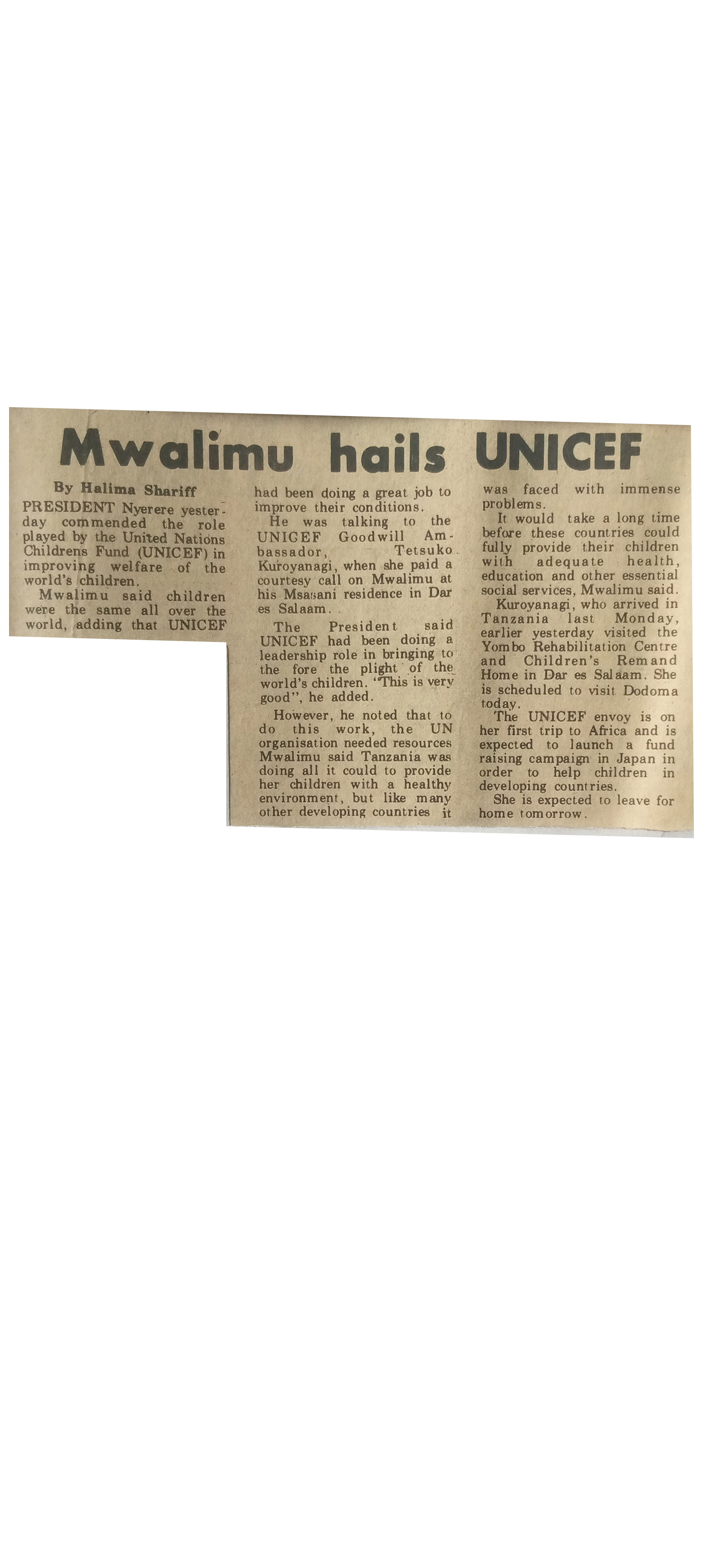 Mwalimu hails UNICEF

By Halima Shariff

PRESIDENT Nyerere yesterday commended the role played by the United Nations Childrens Fund (UNICEF) in improving welfare of the world's children.

Mwalimu said children were the same all over the world, adding that UNICEF had been doing a great job to improve their conditions.

He was talking to the UNICEF Goodwill Ambassador, Tetsuko Kuroyanagi, when she paid a courtesy call on Mwalimu at his Msasani residence in Dar es Salaam.

The President said UNICEF had been doing a leadership role in bringing to the fore the plight of the world's children. 'This is very good", he added.

However, he noted that to do this work, the UN organisation needed resources Mwalimu said Tanzania was doing all it could to provide her children with a healthy environment, but like many other developing countries it was faced with immense problems.

It would take a long time before these countries could fully provide their children with adequate health, education and other essential social services, Mwalimu said.

Kuroyanagi, who arrived in Tanzania last Monday, earlier yesterday visited the Yombo Rehabilitation Centre and Children's Remand Home in Dar es Salaam. She is scheduled to visit Dodoma today.

The UNICEF envoy is on her first trip to Africa and is expected to launch a fund raising campaign in Japan in order to help children in developing countries.

She is expected to leave for home tomorrow.